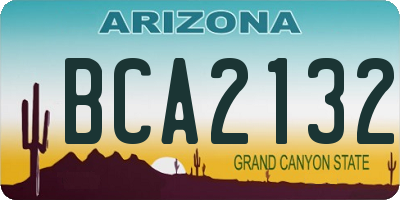 ARIZONA

BCA2132

GRAND CANYON STATE